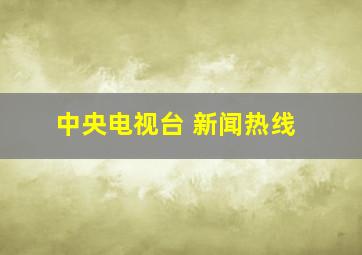 中央电视台 新闻热线